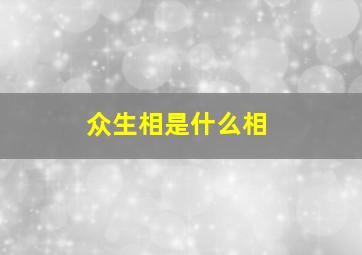 众生相是什么相